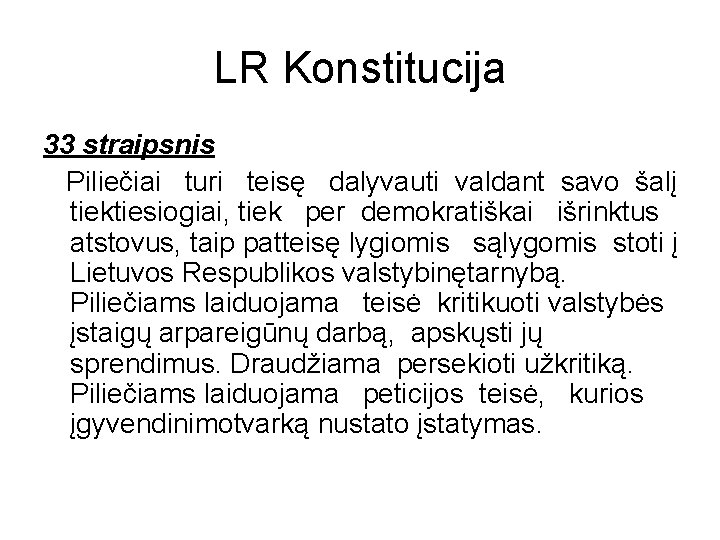 LR Konstitucija

33 straipsnis

Piliečiai turi teisę dalyvauti valdant savo šalį tiektiesiogiai, tiek per demokratiškai išrinktus atstovus, taip patteisę lygiomis sąlygomis stoti į Lietuvos Respublikos valstybinętarnybą. Piliečiams laiduojama teisė kritikuoti valstybės įstaigų arpareigūnų darbą, apskųsti jų sprendimus. Draudžiama persekioti užkritiką. Piliečiams laiduojama peticijos teisė, kurios įgyvendinimotvarką nustato įstatymas.